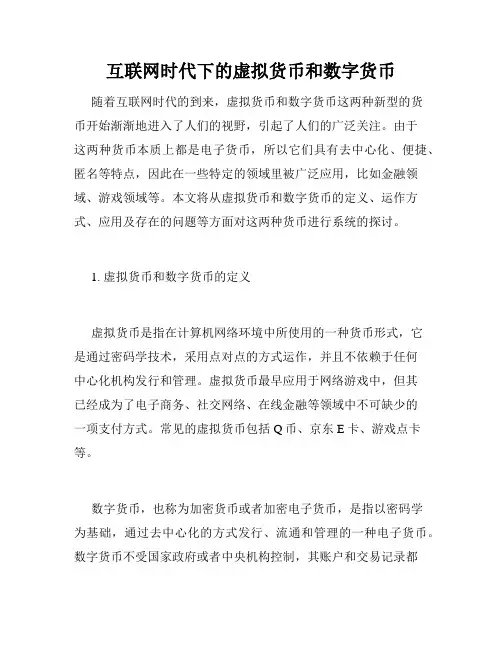 互联网时代下的虚拟货币和数字货币

随着互联网时代的到来，虚拟货币和数字货币这两种新型的货币开始渐渐地进入了人们的视野，引起了人们的广泛关注。由于这两种货币本质上都是电子货币，所以它们具有去中心化、便捷、匿名等特点，因此在一些特定的领域里被广泛应用，比如金融领域、游戏领域等。本文将从虚拟货币和数字货币的定义、运作方式、应用及存在的问题等方面对这两种货币进行系统的探讨。

1. 虚拟货币和数字货币的定义

虚拟货币是指在计算机网络环境中所使用的一种货币形式，它是通过密码学技术，采用点对点的方式运作，并且不依赖于任何中心化机构发行和管理。虚拟货币最早应用于网络游戏中，但其已经成为了电子商务、社交网络、在线金融等领域中不可缺少的一项支付方式。常见的虚拟货币包括 Q 币、京东 E 卡、游戏点卡等。

数字货币，也称为加密货币或者加密电子货币，是指以密码学为基础，通过去中心化的方式发行、流通和管理的一种电子货币。数字货币不受国家政府或者中央机构控制，其账户和交易记录都